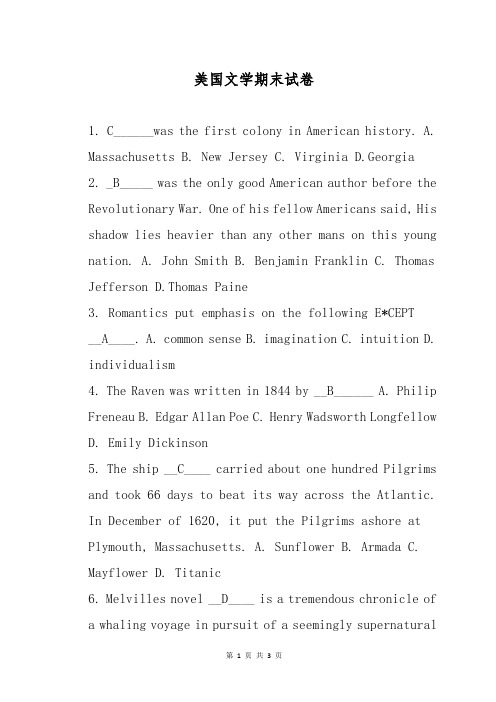 美国文学期末试卷

1. C______was the first colony in American history. A. Massachusetts B. New Jersey C. Virginia D.Georgia
2. _B_____ was the only good American author before the Revolutionary War. One of his fellow Americans said, His shadow lies heavier than any other mans on this young nation. A. John Smith B. Benjamin Franklin C. Thomas Jefferson D.Thomas Paine
3. Romantics put emphasis on the following E*CEPT __A____. A. common sense B. imagination C. intuition D. individualism
4. The Raven was written in 1844 by __B______ A. Philip Freneau B. Edgar Allan Poe C. Henry Wadsworth Longfellow D. Emily Dickinson
5. The ship __C____ carried about one hundred Pilgrims and took 66 days to beat its way across the Atlantic. In December of 1620, it put the Pilgrims ashore at Plymouth, Massachusetts. A. Sunflower B. Armada C. Mayflower D. Titanic
6. Melvilles novel __D____ is a tremendous chronicle of a whaling voyage in pursuit of a seemingly supernatural

第 1 页 共 3 页